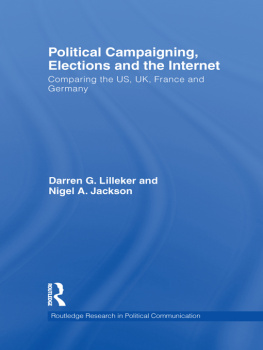 Political Campaigning, Elections and the Internet
Comparing the US, UK, France and Germany

Darren G. Lilleker and Nigel A. Jackson

ROUTLEDGE

Routledge Research in Political Communication